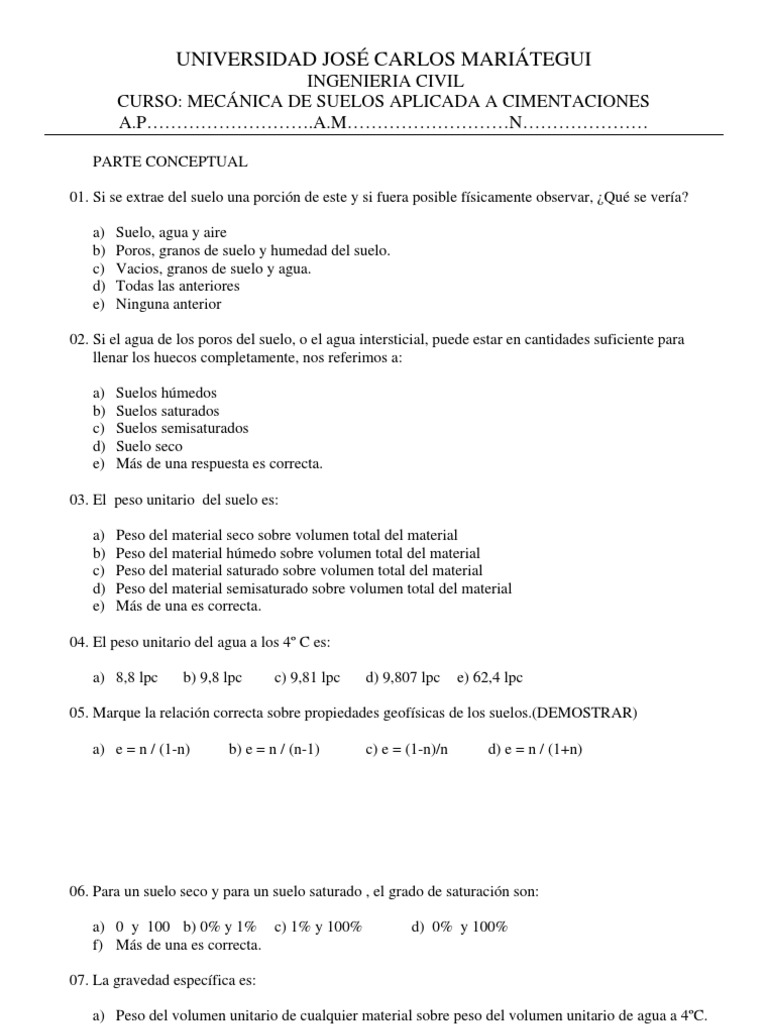 UNIVERSIDAD JOSÉ CARLOS MARIÁTEGUI
INGENIERIA CIVIL
CURSO: MECÁNICA DE SUELOS APLICADA A CIMENTACIONES
A.P……………………….A.M………………………N…………………

PARTE CONCEPTUAL

01. Si se extrae del suelo una porción de este y si fuera posible físicamente observar, ¿Qué se vería?

a) Suelo, agua y aire
b) Poros, granos de suelo y humedad del suelo.
c) Vacios, granos de suelo y agua.
d) Todas las anteriores
e) Ninguna anterior

02. Si el agua de los poros del suelo, o el agua intersticial, puede estar en cantidades suficiente para llenar los huecos completamente, nos referimos a:

a) Suelos húmedos
b) Suelos saturados
c) Suelos semisaturados
d) Suelo seco
e) Más de una respuesta es correcta.

03. El peso unitario del suelo es:

a) Peso del material seco sobre volumen total del material
b) Peso del material húmedo sobre volumen total del material
c) Peso del material saturado sobre volumen total del material
d) Peso del material semisaturado sobre volumen total del material
e) Más de una es correcta.

04. El peso unitario del agua a los 4º C es:

a) 8,8 lpc b) 9,8 lpc c) 9,81 lpc d) 9,807 lpc e) 62,4 lpc

05. Marque la relación correcta sobre propiedades geofísicas de los suelos.(DEMOSTRAR)

a) e = n / (1-n) b) e = n / (n-1) c) e = (1-n)/n d) e = n / (1+n)

06. Para un suelo seco y para un suelo saturado , el grado de saturación son:

a) 0 y 100 b) 0% y 1% c) 1% y 100% d) 0% y 100%
f) Más de una es correcta.

07. La gravedad específica es:

a) Peso del volumen unitario de cualquier material sobre peso del volumen unitario de agua a 4ºC.